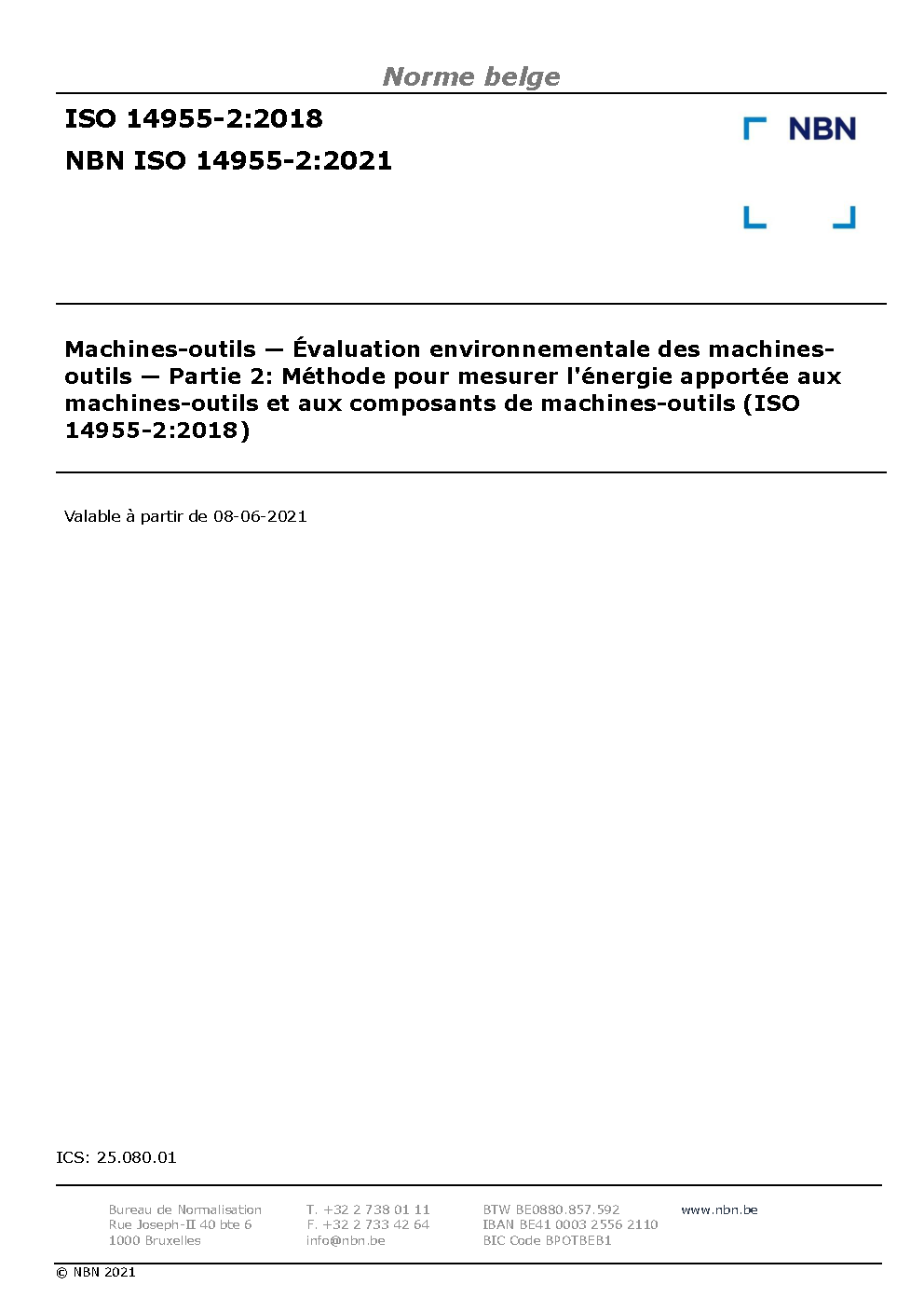 Norme belge

ISO 14955-2:2018

NBN ISO 14955-2:2021

NBN

Machines-outils — Évaluation environnementale des machines-outils — Partie 2: Méthode pour mesurer l'énergie apportée aux machines-outils et aux composants de machines-outils (ISO 14955-2:2018)

Valable à partir de 08-06-2021

ICS: 25.080.01

Bureau de Normalisation
Rue Joseph-II 40 bte 6
1000 Bruxelles

T. +32 2 738 01 11
F. +32 2 733 42 64
info@nbn.be

BTW BE0880.857.592
IBAN BE41 0003 2556 2110
BIC Code BPOTBEB1

www.nbn.be

© NBN 2021